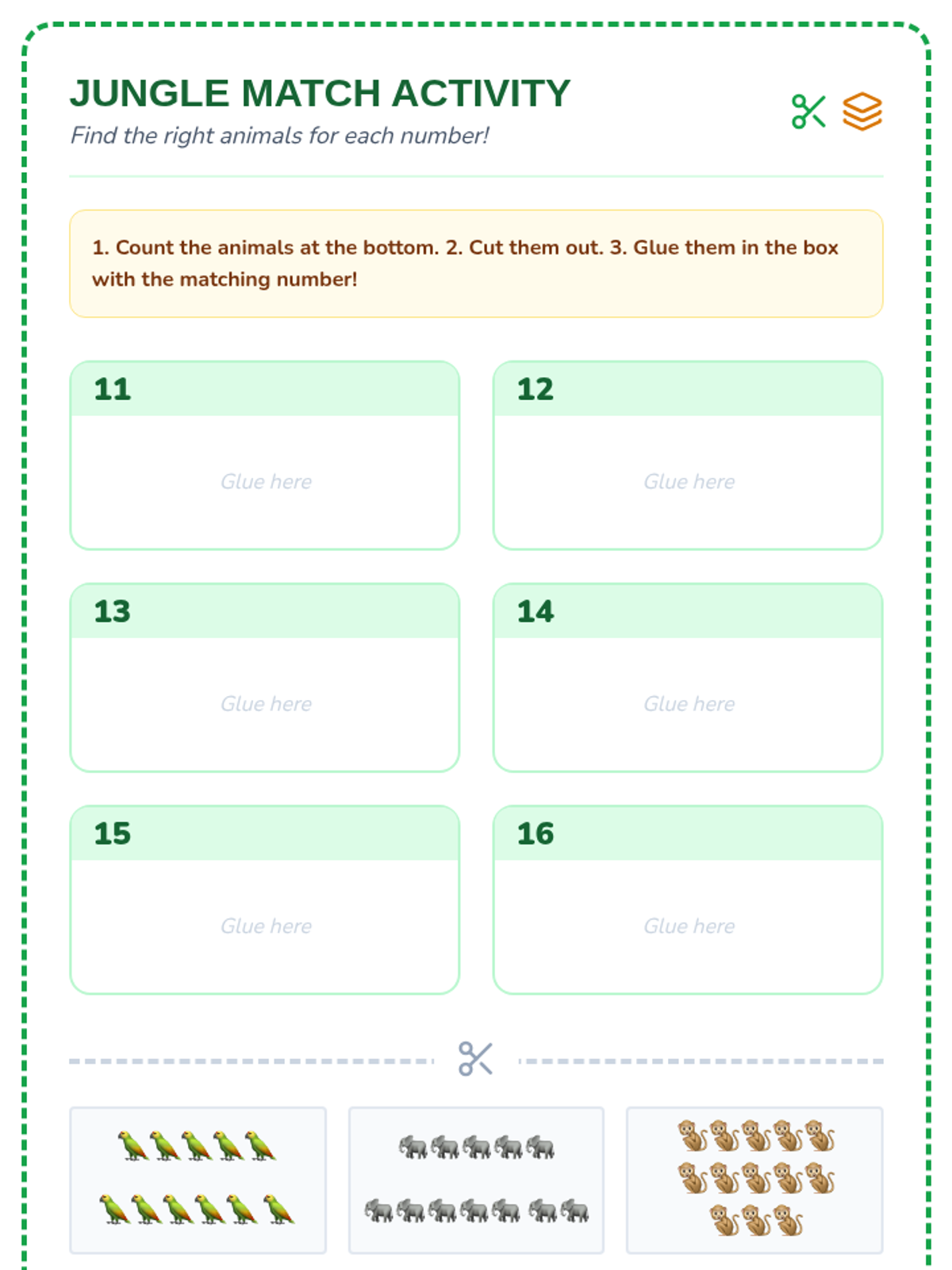 JUNGLE MATCH ACTIVITY

Find the right animals for each number!

1. Count the animals at the bottom. 2. Cut them out. 3. Glue them in the box with the matching number!

11

Glue here

12

Glue here

13

Glue here

14

Glue here

15

Glue here

16

Glue here